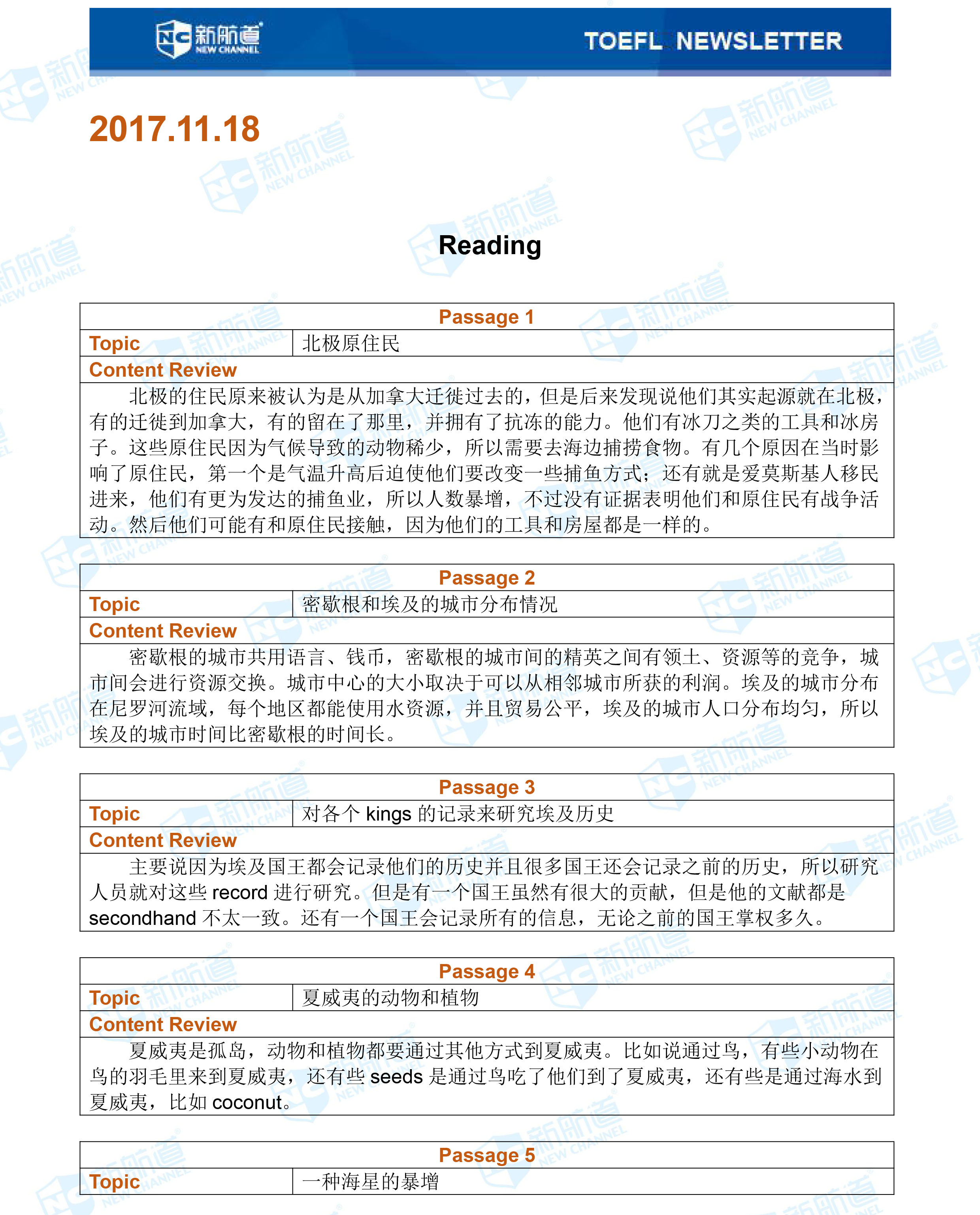 NC 新航道 NEW CHANNEL

TOEFL NEWSLETTER

2017.11.18

Reading

| Passage 1 | |
|---|---|
| Topic | 北极原住民 |
| Content Review | |
| 北极的住民原来被认为是从加拿大迁徙过去的，但是后来发现说他们其实起源就在北极，有的迁徙到加拿大，有的留在了那里，并拥有了抗冻的能力。他们有冰刀之类的工具和冰房子。这些原住民因为气候导致的动物稀少，所以需要去海边捕捞食物。有几个原因在当时影响了原住民，第一个是气温升高后迫使他们要改变一些捕鱼方式；还有就是爱莫斯基人移民进来，他们有更为发达的捕鱼业，所以人数暴增，不过没有证据表明他们和原住民有战争活动。然后他们可能有和原住民接触，因为他们的工具和房屋都是一样的。 | |

| Passage 2 | |
|---|---|
| Topic | 密歇根和埃及的城市分布情况 |
| Content Review | |
| 密歇根的城市共用语言、钱币，密歇根的城市间的精英之间有领土、资源等的竞争，城市间会进行资源交换。城市中心的大小取决于可以从相邻城市所获的利润。埃及的城市分布在尼罗河流域，每个地区都能使用水资源，并且贸易公平，埃及的城市人口分布均匀，所以埃及的城市时间比密歇根的时间长。 | |

| Passage 3 | |
|---|---|
| Topic | 对各个 kings 的记录来研究埃及历史 |
| Content Review | |
| 主要说因为埃及国王都会记录他们的历史并且很多国王还会记录之前的历史，所以研究人员就对这些 record 进行研究。但是有一个国王虽然有很大的贡献，但是他的文献都是 secondhand 不太一致。还有一个国王会记录所有的信息，无论之前的国王掌权多久。 | |

| Passage 4 | |
|---|---|
| Topic | 夏威夷的动物和植物 |
| Content Review | |
| 夏威夷是孤岛，动物和植物都要通过其他方式到夏威夷。比如说通过鸟，有些小动物在鸟的羽毛里来到夏威夷，还有些 seeds 是通过鸟吃了他们到了夏威夷，还有些是通过海水到夏威夷，比如 coconut。 | |

| Passage 5 | |
|---|---|
| Topic | 一种海星的暴增 |